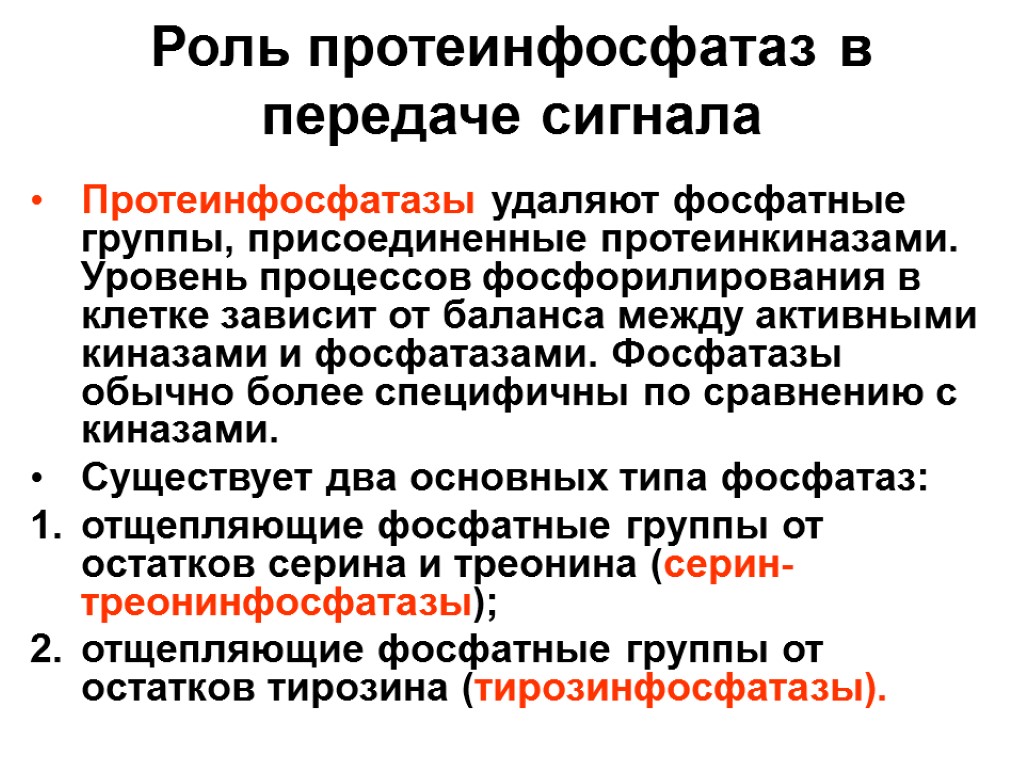 Роль протеинфосфатаз в передаче сигнала

• Протеинфосфатазы удаляют фосфатные группы, присоединенные протеинкиназами. Уровень процессов фосфорилирования в клетке зависит от баланса между активными киназами и фосфатазами. Фосфатазы обычно более специфичны по сравнению с киназами.

• Существует два основных типа фосфатаз:

1. отщепляющие фосфатные группы от остатков серина и треонина (серин-треонинфосфатазы);

2. отщепляющие фосфатные группы от остатков тирозина (тирозинфосфатазы).